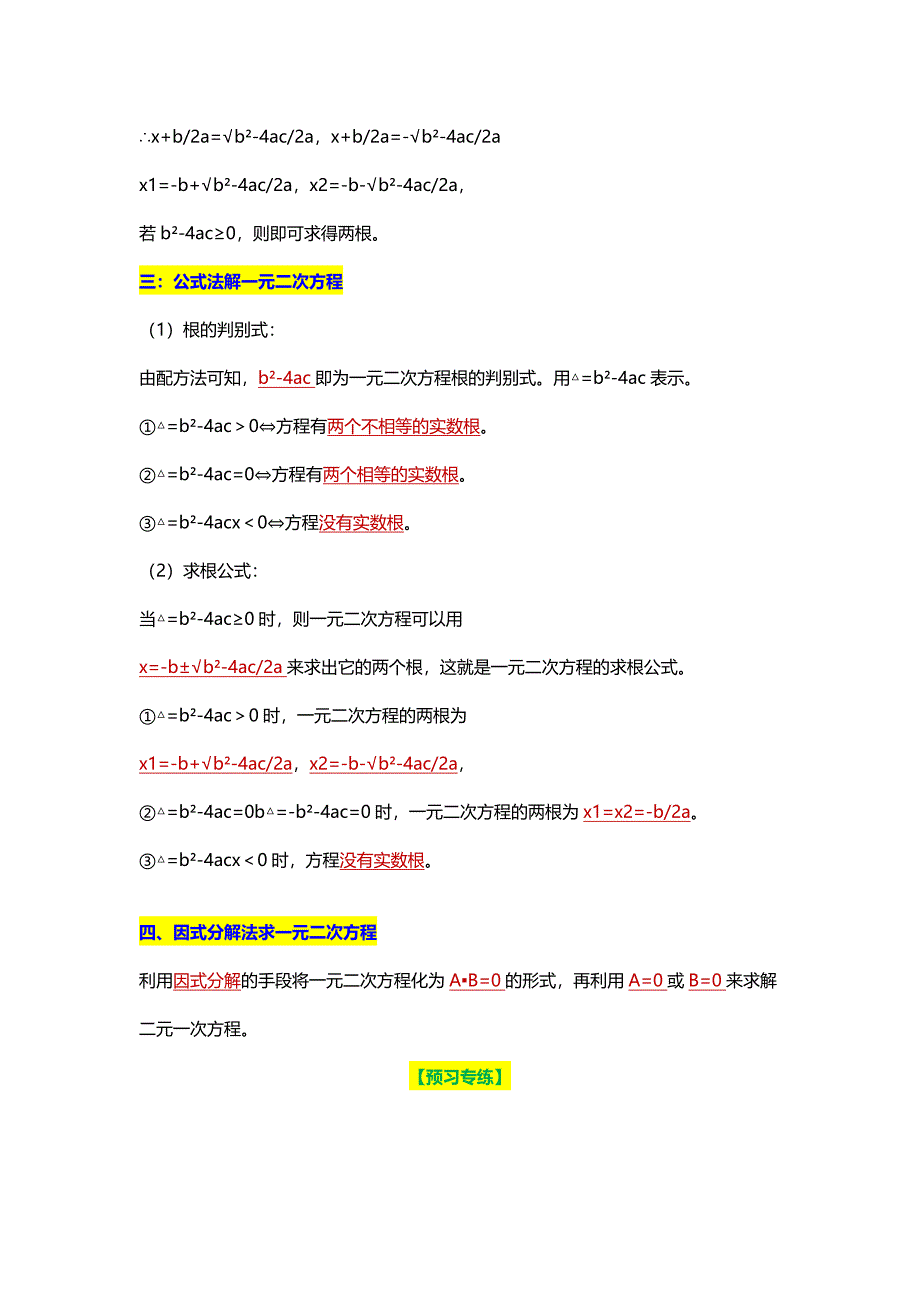 ∴x+b/2a=√b²-4ac/2a，x+b/2a=-√b²-4ac/2a

x1=-b+√b²-4ac/2a，x2=-b-√b²-4ac/2a，

若 b²-4ac≥0，则即可求得两根。

三：公式法解一元二次方程

（1）根的判别式：

由配方法可知，b²-4ac 即为一元二次方程根的判别式。用△=b²-4ac 表示。

①△=b²-4ac＞0⇔方程有两个不相等的实数根。

②△=b²-4ac=0⇔方程有两个相等的实数根。

③△=b²-4acx＜0⇔方程没有实数根。

（2）求根公式：

当△=b²-4ac≥0 时，则一元二次方程可以用

x=-b±√b²-4ac/2a 来求出它的两个根，这就是一元二次方程的求根公式。

①△=b²-4ac＞0 时，一元二次方程的两根为

x1=-b+√b²-4ac/2a，x2=-b-√b²-4ac/2a，

②△=b²-4ac=0b△=-b²-4ac=0 时，一元二次方程的两根为 x1=x2=-b/2a。

③△=b²-4acx＜0 时，方程没有实数根。

四、因式分解法求一元二次方程

利用因式分解的手段将一元二次方程化为 A•B=0 的形式，再利用 A=0 或 B=0 来求解二元一次方程。

【预习专练】